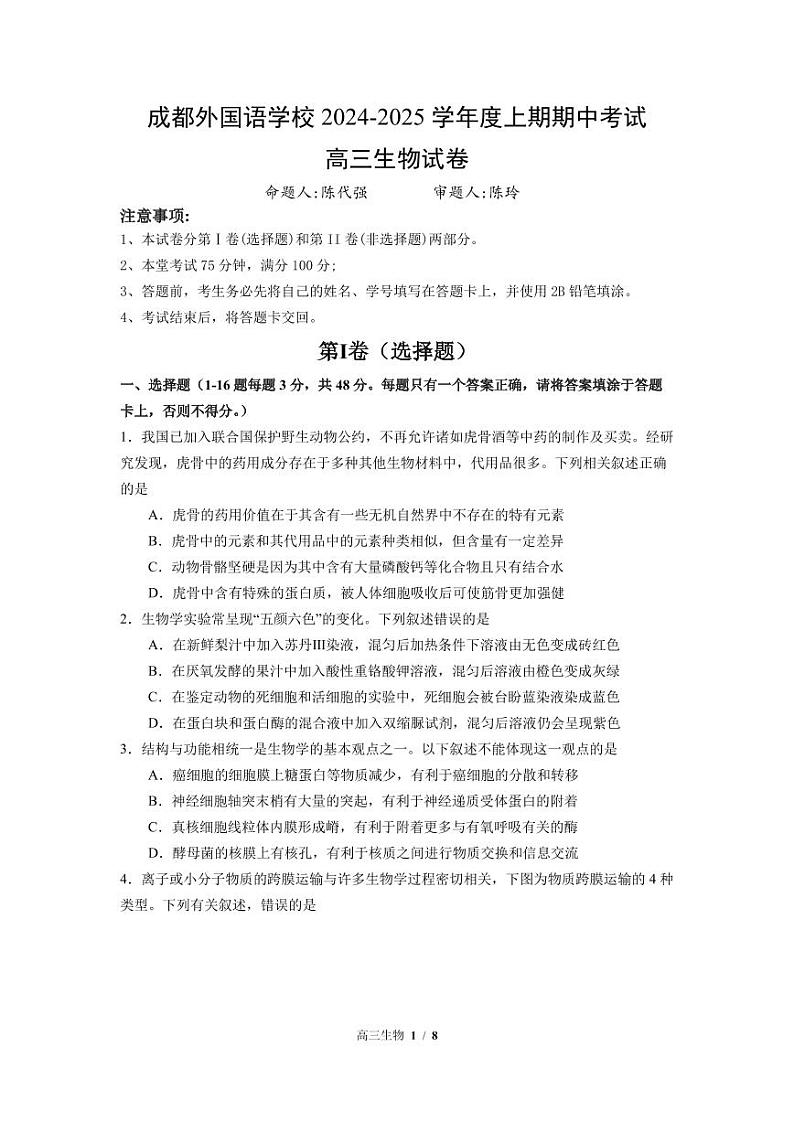 成都外国语学校 2024-2025 学年度上期期中考试

高三生物试卷

命题人:陈代强　　　审题人:陈玲

注意事项:

1、本试卷分第 I 卷(选择题)和第 II 卷(非选择题)两部分。

2、本堂考试 75 分钟，满分 100 分;

3、答题前，考生务必先将自己的姓名、学号填写在答题卡上，并使用 2B 铅笔填涂。

4、考试结束后，将答题卡交回。

第I卷（选择题）

一、选择题（1-16 题每题 3 分，共 48 分。每题只有一个答案正确，请将答案填涂于答题卡上，否则不得分。）

1．我国已加入联合国保护野生动物公约，不再允许诸如虎骨酒等中药的制作及买卖。经研究发现，虎骨中的药用成分存在于多种其他生物材料中，代用品很多。下列相关叙述正确的是

A．虎骨的药用价值在于其含有一些无机自然界中不存在的特有元素

B．虎骨中的元素和其代用品中的元素种类相似，但含量有一定差异

C．动物骨骼坚硬是因为其中含有大量磷酸钙等化合物且只有结合水

D．虎骨中含有特殊的蛋白质，被人体细胞吸收后可使筋骨更加强健

2．生物学实验常呈现“五颜六色”的变化。下列叙述错误的是

A．在新鲜梨汁中加入苏丹III染液，混匀后加热条件下溶液由无色变成砖红色

B．在厌氧发酵的果汁中加入酸性重铬酸钾溶液，混匀后溶液由橙色变成灰绿

C．在鉴定动物的死细胞和活细胞的实验中，死细胞会被台盼蓝染液染成蓝色

D．在蛋白块和蛋白酶的混合液中加入双缩脲试剂，混匀后溶液仍会呈现紫色

3．结构与功能相统一是生物学的基本观点之一。以下叙述不能体现这一观点的是

A．癌细胞的细胞膜上糖蛋白等物质减少，有利于癌细胞的分散和转移

B．神经细胞轴突末梢有大量的突起，有利于神经递质受体蛋白的附着

C．真核细胞线粒体内膜形成嵴，有利于附着更多与有氧呼吸有关的酶

D．酵母菌的核膜上有核孔，有利于核质之间进行物质交换和信息交流

4．离子或小分子物质的跨膜运输与许多生物学过程密切相关，下图为物质跨膜运输的 4 种类型。下列有关叙述，错误的是

高三生物 1 / 8